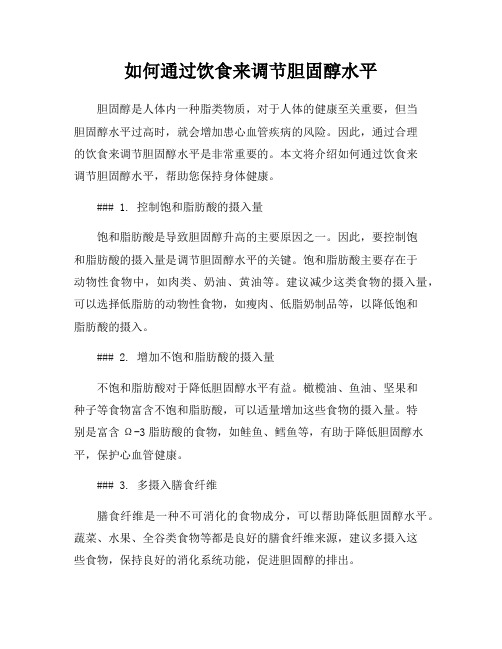 如何通过饮食来调节胆固醇水平

胆固醇是人体内一种脂类物质，对于人体的健康至关重要，但当胆固醇水平过高时，就会增加患心血管疾病的风险。因此，通过合理的饮食来调节胆固醇水平是非常重要的。本文将介绍如何通过饮食来调节胆固醇水平，帮助您保持身体健康。

### 1. 控制饱和脂肪酸的摄入量

饱和脂肪酸是导致胆固醇升高的主要原因之一。因此，要控制饱和脂肪酸的摄入量是调节胆固醇水平的关键。饱和脂肪酸主要存在于动物性食物中，如肉类、奶油、黄油等。建议减少这类食物的摄入量，可以选择低脂肪的动物性食物，如瘦肉、低脂奶制品等，以降低饱和脂肪酸的摄入。

### 2. 增加不饱和脂肪酸的摄入量

不饱和脂肪酸对于降低胆固醇水平有益。橄榄油、鱼油、坚果和种子等食物富含不饱和脂肪酸，可以适量增加这些食物的摄入量。特别是富含 Ω-3 脂肪酸的食物，如鲑鱼、鳕鱼等，有助于降低胆固醇水平，保护心血管健康。

### 3. 多摄入膳食纤维

膳食纤维是一种不可消化的食物成分，可以帮助降低胆固醇水平。蔬菜、水果、全谷类食物等都是良好的膳食纤维来源，建议多摄入这些食物，保持良好的消化系统功能，促进胆固醇的排出。